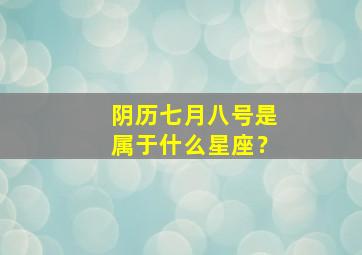 阴历七月八号是属于什么星座？